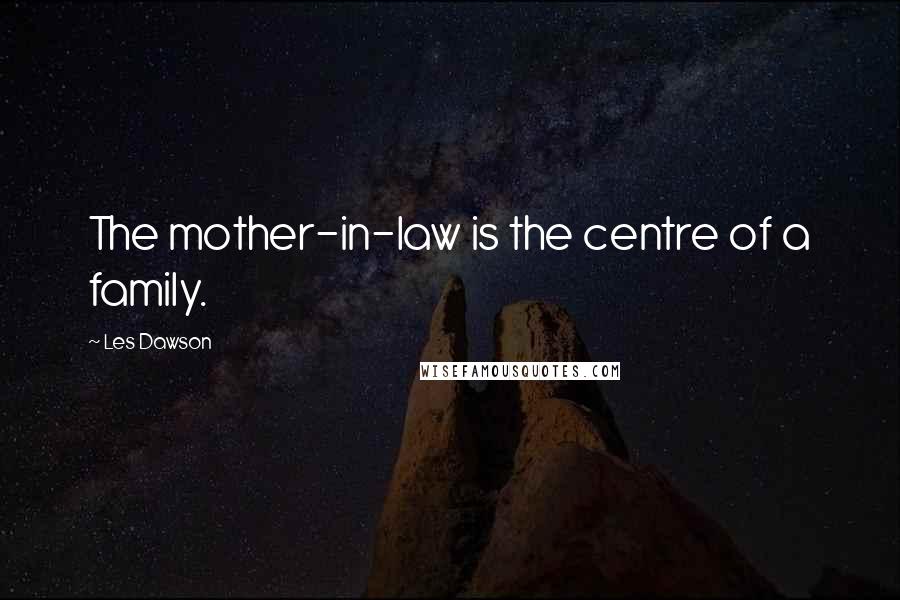 The mother-in-law is the centre of a family.

~ Les Dawson

WISEFAMOUSQUOTES.COM